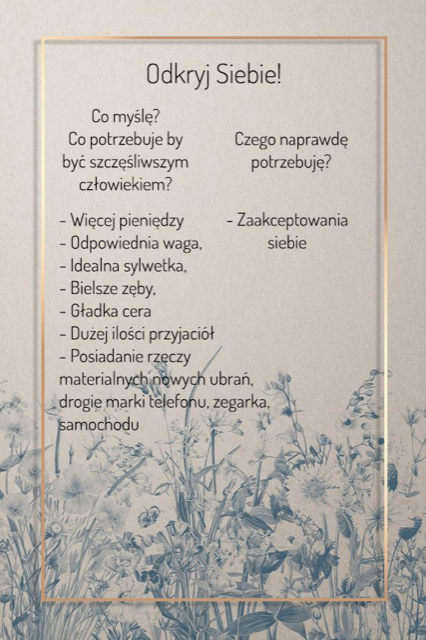 Odkryj Siebie!

Co myślę?
Co potrzebuje by być szczęśliwszym człowiekiem?

- Więcej pieniędzy
- Odpowiednia waga,
- Idealna sylwetka,
- Bielsze zęby,
- Gładka cera
- Dużej ilości przyjaciół
- Posiadanie rzeczy materialnych nowych ubrań, drogie marki telefonu, zegarka, samochodu

Czego naprawdę potrzebuję?

- Zaakceptowania siebie